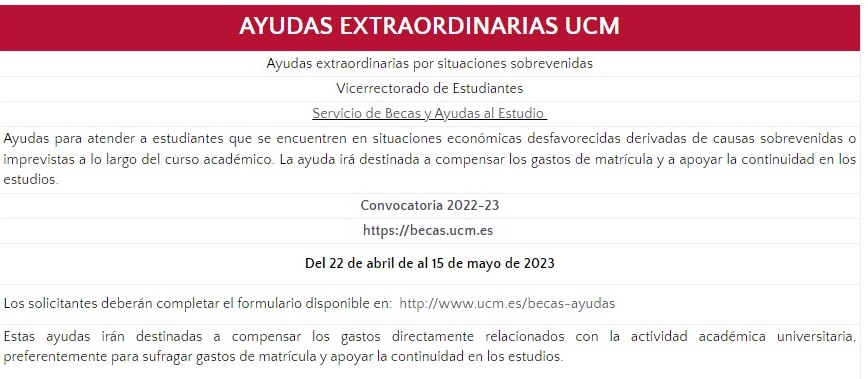 AYUDAS EXTRAORDINARIAS UCM

Ayudas extraordinarias por situaciones sobrevenidas

Vicerrectorado de Estudiantes

Servicio de Becas y Ayudas al Estudio

Ayudas para atender a estudiantes que se encuentren en situaciones económicas desfavorecidas derivadas de causas sobrevenidas o imprevistas a lo largo del curso académico. La ayuda irá destinada a compensar los gastos de matrícula y a apoyar la continuidad en los estudios.

Convocatoria 2022-23

https://becas.ucm.es

Del 22 de abril de al 15 de mayo de 2023

Los solicitantes deberán completar el formulario disponible en: http://www.ucm.es/becas-ayudas

Estas ayudas irán destinadas a compensar los gastos directamente relacionados con la actividad académica universitaria, preferentemente para sufragar gastos de matrícula y apoyar la continuidad en los estudios.